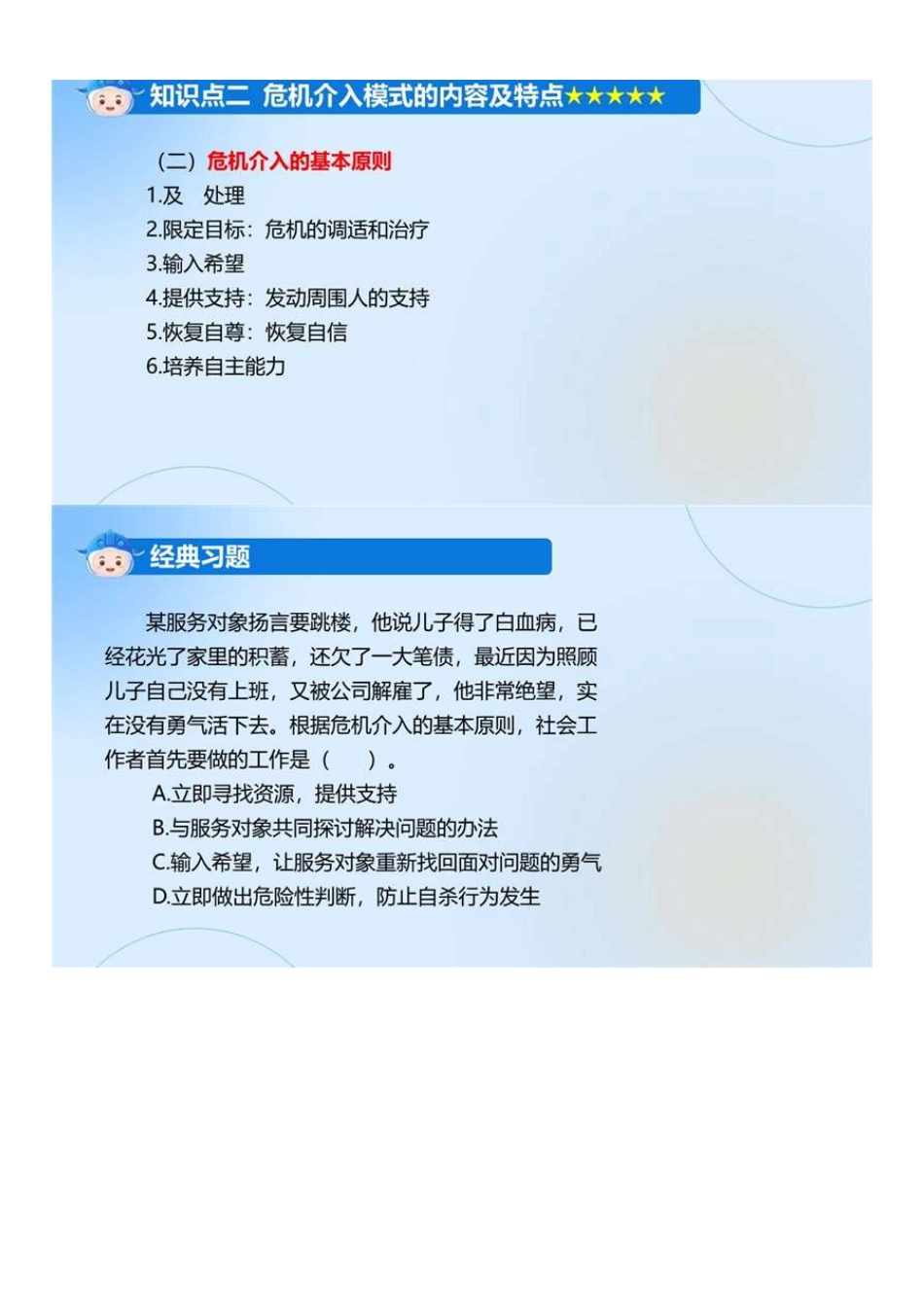 知识点二 危机介入模式的内容及特点★★★★★

（二）危机介入的基本原则

1.及 处理

2.限定目标：危机的调适和治疗

3.输入希望

4.提供支持：发动周围人的支持

5.恢复自尊：恢复自信

6.培养自主能力

经典习题

某服务对象扬言要跳楼，他说儿子得了白血病，已经花光了家里的积蓄，还欠了一大笔债，最近因为照顾儿子自己没有上班，又被公司解雇了，他非常绝望，实在没有勇气活下去。根据危机介入的基本原则，社会工作者首先要做的工作是（ ）。

A.立即寻找资源，提供支持

B.与服务对象共同探讨解决问题的办法

C.输入希望，让服务对象重新找回面对问题的勇气

D.立即做出危险性判断，防止自杀行为发生